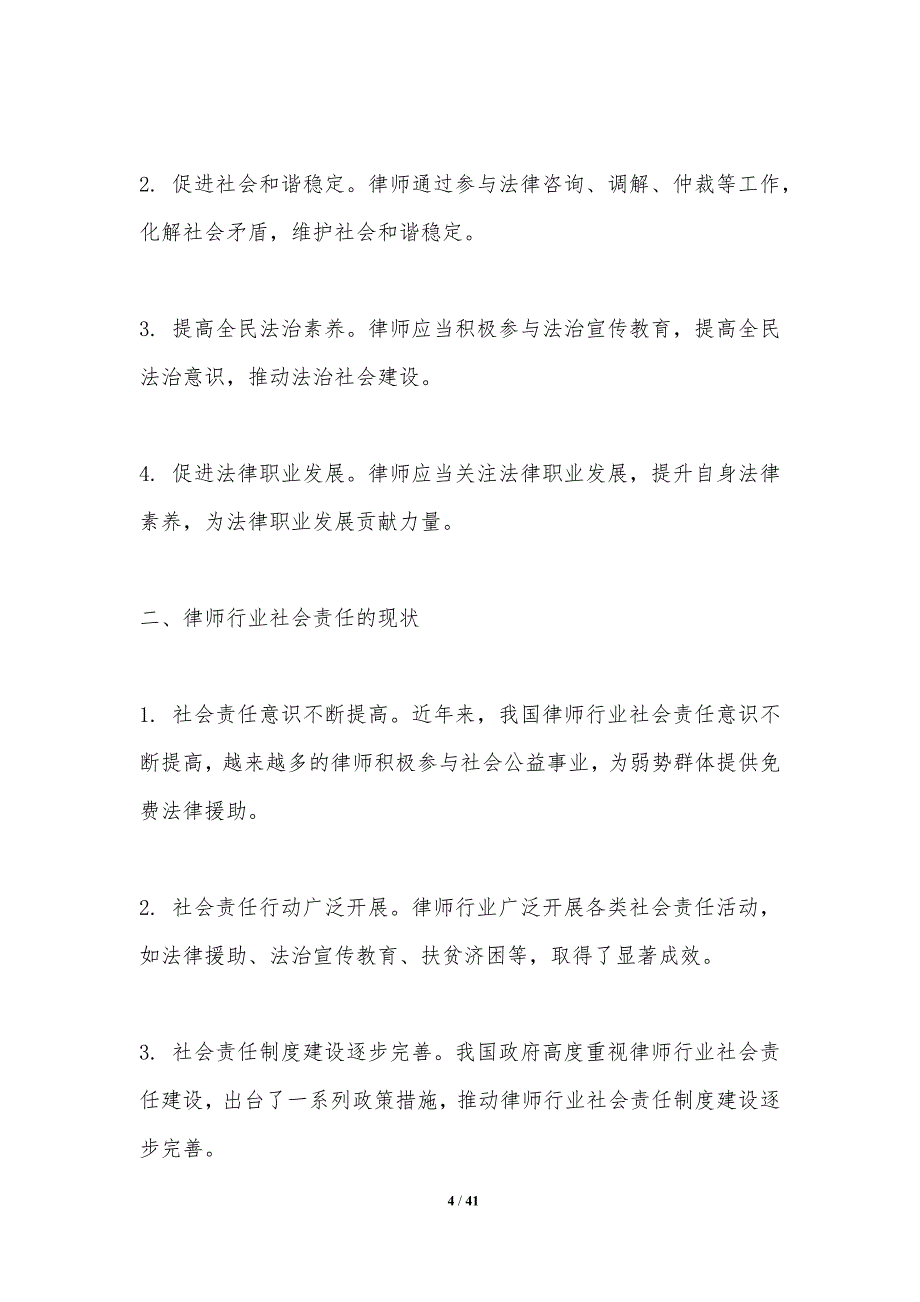 2. 促进社会和谐稳定。律师通过参与法律咨询、调解、仲裁等工作，化解社会矛盾，维护社会和谐稳定。

3. 提高全民法治素养。律师应当积极参与法治宣传教育，提高全民法治意识，推动法治社会建设。

4. 促进法律职业发展。律师应当关注法律职业发展，提升自身法律素养，为法律职业发展贡献力量。

二、律师行业社会责任的现状

1. 社会责任意识不断提高。近年来，我国律师行业社会责任意识不断提高，越来越多的律师积极参与社会公益事业，为弱势群体提供免费法律援助。

2. 社会责任行动广泛开展。律师行业广泛开展各类社会责任活动，如法律援助、法治宣传教育、扶贫济困等，取得了显著成效。

3. 社会责任制度建设逐步完善。我国政府高度重视律师行业社会责任建设，出台了一系列政策措施，推动律师行业社会责任制度建设逐步完善。

4 / 41